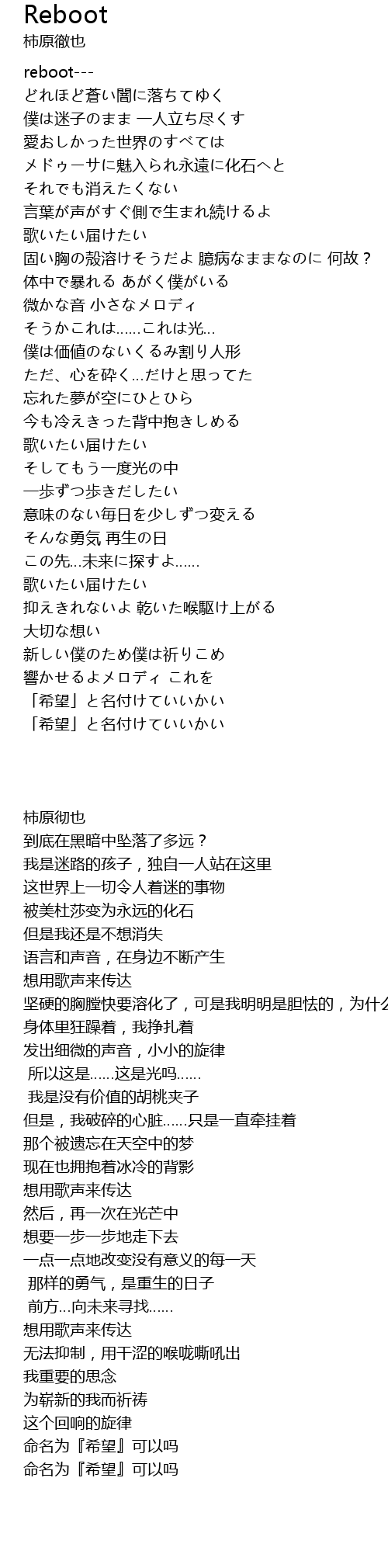 Reboot
柿原徹也

reboot---
どれほど蒼い闇に落ちてゆく
僕は迷子のまま 一人立ち尽くす
愛おしかった世界のすべては
メドゥーサに魅入られ永遠に化石へと
それでも消えたくない
言葉が声がすぐ側で生まれ続けるよ
歌いたい届けたい
固い胸の殻溶けそうだよ 臆病なままなのに 何故？
体中で暴れる あがく僕がいる
微かな音 小さなメロディ
そうかこれは......これは光...
僕は価値のないくるみ割り人形
ただ、心を砕く...だけと思ってた
忘れた夢が空にひとひら
今も冷えきった背中抱きしめる
歌いたい届けたい
そしてもう一度光の中
一歩ずつ歩きだしたい
意味のない毎日を少しずつ変える
そんな勇気 再生の日
この先...未来に探すよ......
歌いたい届けたい
抑えきれないよ 乾いた喉駆け上がる
大切な想い
新しい僕のため僕は祈りこめ
響かせるよメロディ これを
「希望」と名付けていいかい
「希望」と名付けていいかい

柿原彻也
到底在黑暗中坠落了多远？
我是迷路的孩子，独自一人站在这里
这世界上一切令人着迷的事物
被美杜莎变为永远的化石
但是我还是不想消失
语言和声音，在身边不断产生
想用歌声来传达
坚硬的胸膛快要溶化了，可是我明明是胆怯的，为什么
身体里狂躁着，我挣扎着
发出细微的声音，小小的旋律
所以这是......这是光吗......
我是没有价值的胡桃夹子
但是，我破碎的心脏......只是一直牵挂着
那个被遗忘在天空中的梦
现在也拥抱着冰冷的背影
想用歌声来传达
然后，再一次在光芒中
想要一步一步地走下去
一点一点地改变没有意义的每一天
那样的勇气，是重生的日子
前方...向未来寻找......
想用歌声来传达
无法抑制，用干涩的喉咙嘶吼出
我重要的思念
为崭新的我而祈祷
这个回响的旋律
命名为『希望』可以吗
命名为『希望』可以吗